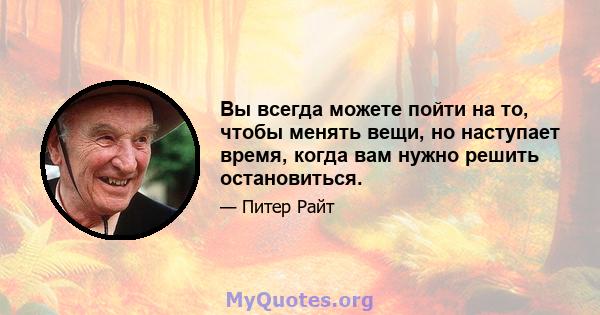 Вы всегда можете пойти на то, чтобы менять вещи, но наступает время, когда вам нужно решить остановиться.

— Питер Райт

MyQuotes.org